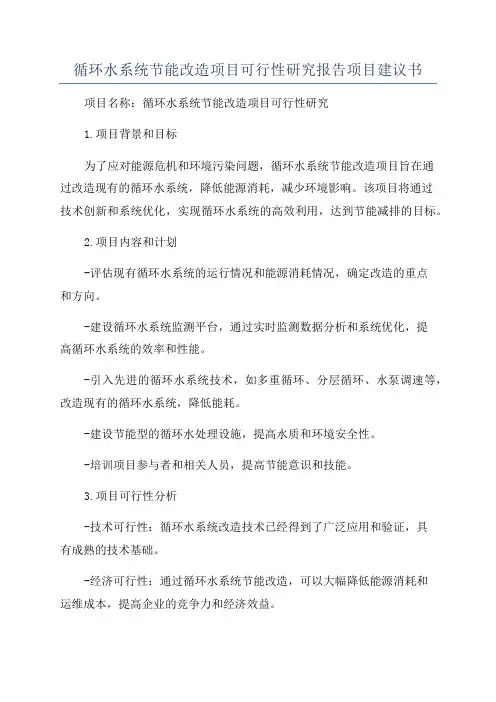 循环水系统节能改造项目可行性研究报告项目建议书

项目名称：循环水系统节能改造项目可行性研究

1.项目背景和目标

为了应对能源危机和环境污染问题，循环水系统节能改造项目旨在通过改造现有的循环水系统，降低能源消耗，减少环境影响。该项目将通过技术创新和系统优化，实现循环水系统的高效利用，达到节能减排的目标。

2.项目内容和计划

-评估现有循环水系统的运行情况和能源消耗情况，确定改造的重点和方向。

-建设循环水系统监测平台，通过实时监测数据分析和系统优化，提高循环水系统的效率和性能。

-引入先进的循环水系统技术，如多重循环、分层循环、水泵调速等，改造现有的循环水系统，降低能耗。

-建设节能型的循环水处理设施，提高水质和环境安全性。

-培训项目参与者和相关人员，提高节能意识和技能。

3.项目可行性分析

-技术可行性：循环水系统改造技术已经得到了广泛应用和验证，具有成熟的技术基础。

-经济可行性：通过循环水系统节能改造，可以大幅降低能源消耗和运维成本，提高企业的竞争力和经济效益。